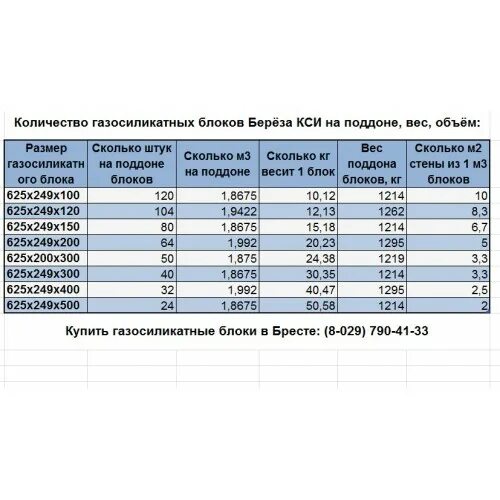 Количество газосиликатных блоков Берёза КСИ на поддоне, вес, объём:

| Размер газосиликатного блока | Сколько штук на поддоне блоков | Сколько м3 на поддоне | Сколько кг весит 1 блок | Вес поддона блоков, кг | Сколько м2 стены из 1 м3 блоков |
|---|---|---|---|---|---|
| 625x249x100 | 120 | 1,8675 | 10,12 | 1214 | 10 |
| 625x249x120 | 104 | 1,9422 | 12,13 | 1262 | 8,3 |
| 625x249x150 | 80 | 1,8675 | 15,18 | 1214 | 6,7 |
| 625x249x200 | 64 | 1,992 | 20,23 | 1295 | 5 |
| 625x200x300 | 50 | 1,875 | 24,38 | 1219 | 3,3 |
| 625x249x300 | 40 | 1,8675 | 30,35 | 1214 | 3,3 |
| 625x249x400 | 32 | 1,992 | 40,47 | 1295 | 2,5 |
| 625x249x500 | 24 | 1,8675 | 50,58 | 1214 | 2 |

Купить газосиликатные блоки в Бресте: (8-029) 790-41-33